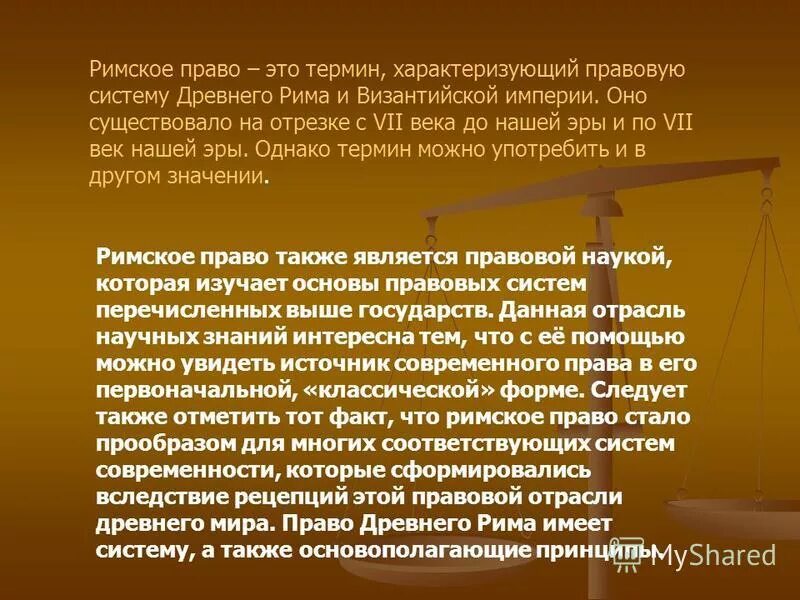 Римское право – это термин, характеризующий правовую систему Древнего Рима и Византийской империи. Оно существовало на отрезке с VII века до нашей эры и по VII век нашей эры. Однако термин можно употребить и в другом значении.

Римское право также является правовой наукой, которая изучает основы правовых систем перечисленных выше государств. Данная отрасль научных знаний интересна тем, что с её помощью можно увидеть источник современного права в его первоначальной, «классической» форме. Следует также отметить тот факт, что римское право стало прообразом для многих соответствующих систем современности, которые сформировались вследствие рецепций этой правовой отрасли древнего мира. Право Древнего Рима имеет систему, а также основополагающие принципы.

MyShared